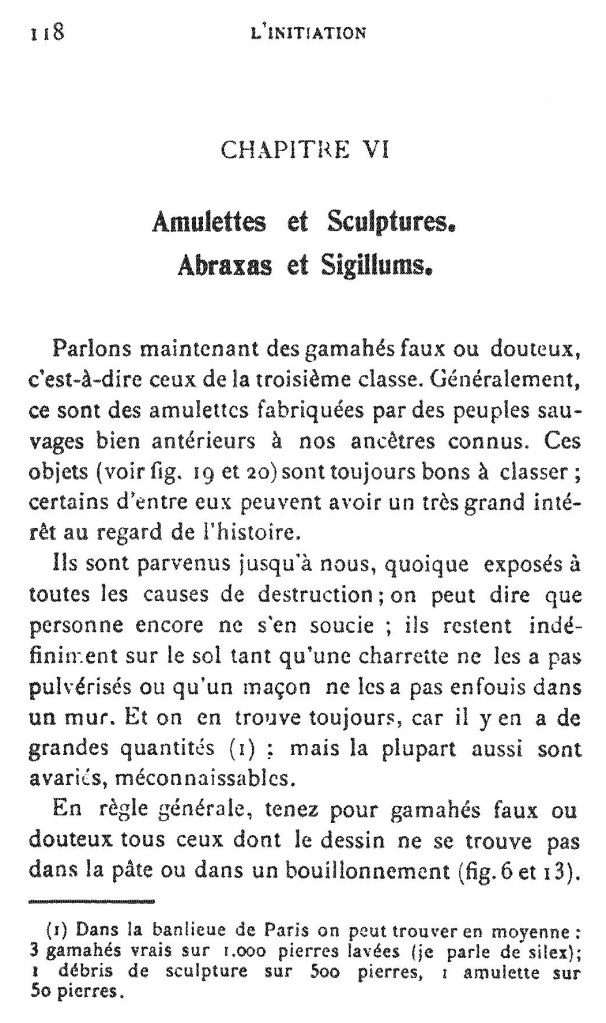 118 L'INITIATION

CHAPITRE VI

Amulettes et Sculptures.
Abraxas et Sigillums.

Parlons maintenant des gamahés faux ou douteux, c'est-à-dire ceux de la troisième classe. Généralement, ce sont des amulettes fabriquées par des peuples sauvages bien antérieurs à nos ancêtres connus. Ces objets (voir fig. 19 et 20) sont toujours bons à classer ; certains d'entre eux peuvent avoir un très grand intérêt au regard de l'histoire.

Ils sont parvenus jusqu'à nous, quoique exposés à toutes les causes de destruction ; on peut dire que personne encore ne s'en soucie ; ils restent indéfiniment sur le sol tant qu'une charrette ne les a pas pulvérisés ou qu'un maçon ne les a pas enfouis dans un mur. Et on en trouve toujours, car il y en a de grandes quantités (1) ; mais la plupart aussi sont avariés, méconnaissables.

En règle générale, tenez pour gamahés faux ou douteux tous ceux dont le dessin ne se trouve pas dans la pâte ou dans un bouillonnement (fig. 6 et 13).

(1) Dans la banlieue de Paris on peut trouver en moyenne : 3 gamahés vrais sur 1.000 pierres lavées (je parle de silex); 1 débris de sculpture sur 500 pierres, 1 amulette sur 50 pierres.